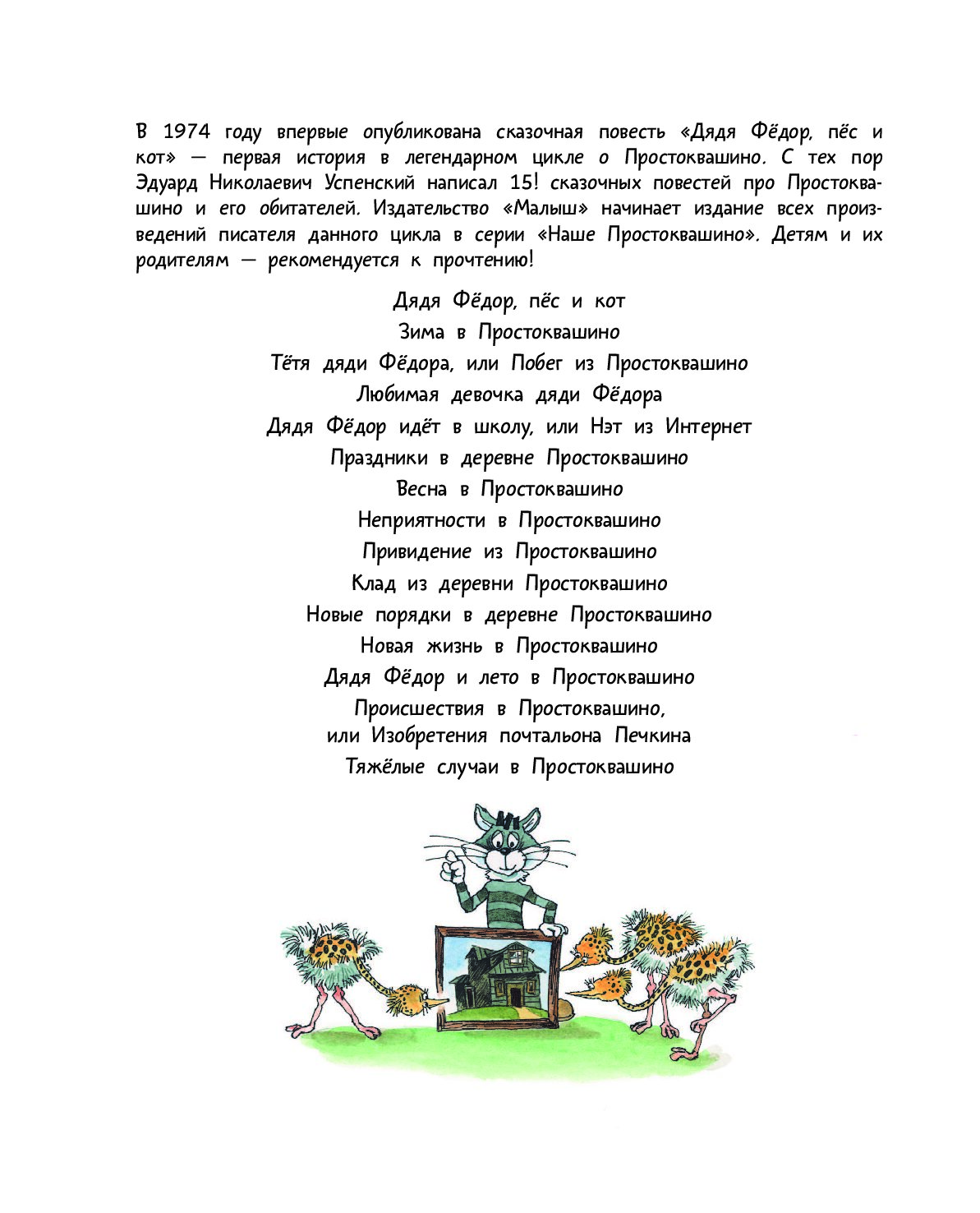 В 1974 году впервые опубликована сказочная повесть «Дядя Фёдор, пёс и кот» — первая история в легендарном цикле о Простоквашино. С тех пор Эдуард Николаевич Успенский написал 15! сказочных повестей про Простоквашино и его обитателей. Издательство «Малыш» начинает издание всех произведений писателя данного цикла в серии «Наше Простоквашино». Детям и их родителям — рекомендуется к прочтению!

Дядя Фёдор, пёс и кот
Зима в Простоквашино
Тётя дяди Фёдора, или Побег из Простоквашино
Любимая девочка дяди Фёдора
Дядя Фёдор идёт в школу, или Нэт из Интернет
Праздники в деревне Простоквашино
Весна в Простоквашино
Неприятности в Простоквашино
Привидение из Простоквашино
Клад из деревни Простоквашино
Новые порядки в деревне Простоквашино
Новая жизнь в Простоквашино
Дядя Фёдор и лето в Простоквашино
Происшествия в Простоквашино, или Изобретения почтальона Печкина
Тяжёлые случаи в Простоквашино